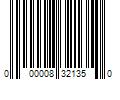 0 00008 32135 0